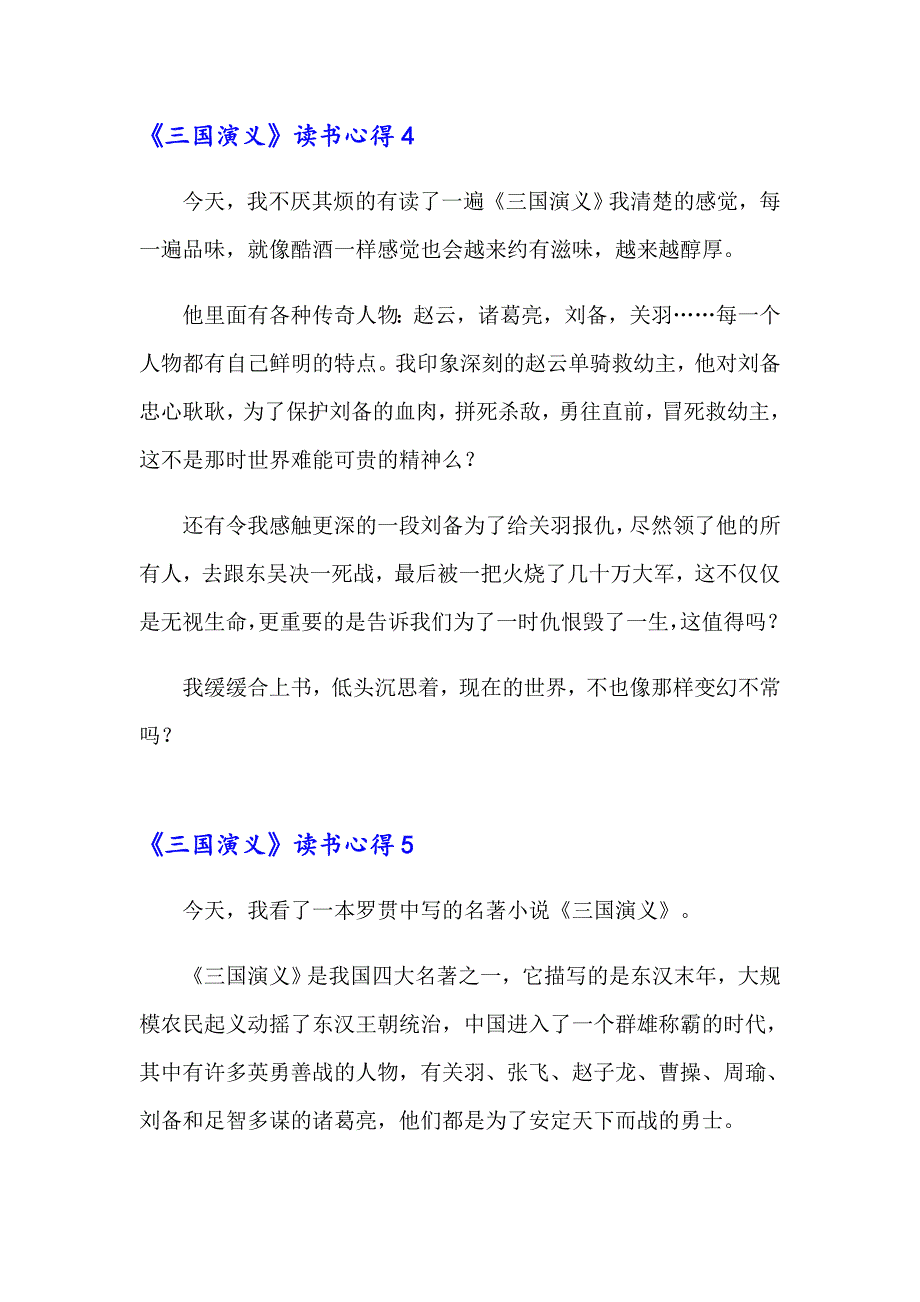 《三国演义》读书心得 4

今天，我不厌其烦的有读了一遍《三国演义》我清楚的感觉，每一遍品味，就像酷酒一样感觉也会越来约有滋味，越来越醇厚。

他里面有各种传奇人物：赵云，诸葛亮，刘备，关羽……每一个人物都有自己鲜明的特点。我印象深刻的赵云单骑救幼主，他对刘备忠心耿耿，为了保护刘备的血肉，拼死杀敌，勇往直前，冒死救幼主，这不是那时世界难能可贵的精神么？

还有令我感触更深的一段刘备为了给关羽报仇，尽然领了他的所有人，去跟东吴决一死战，最后被一把火烧了几十万大军，这不仅仅是无视生命，更重要的是告诉我们为了一时仇恨毁了一生，这值得吗？

我缓缓合上书，低头沉思着，现在的世界，不也像那样变幻不常吗？

《三国演义》读书心得 5

今天，我看了一本罗贯中写的名著小说《三国演义》。

《三国演义》是我国四大名著之一，它描写的是东汉末年，大规模农民起义动摇了东汉王朝统治，中国进入了一个群雄称霸的时代，其中有许多英勇善战的人物，有关羽、张飞、赵子龙、曹操、周瑜、刘备和足智多谋的诸葛亮，他们都是为了安定天下而战的勇士。